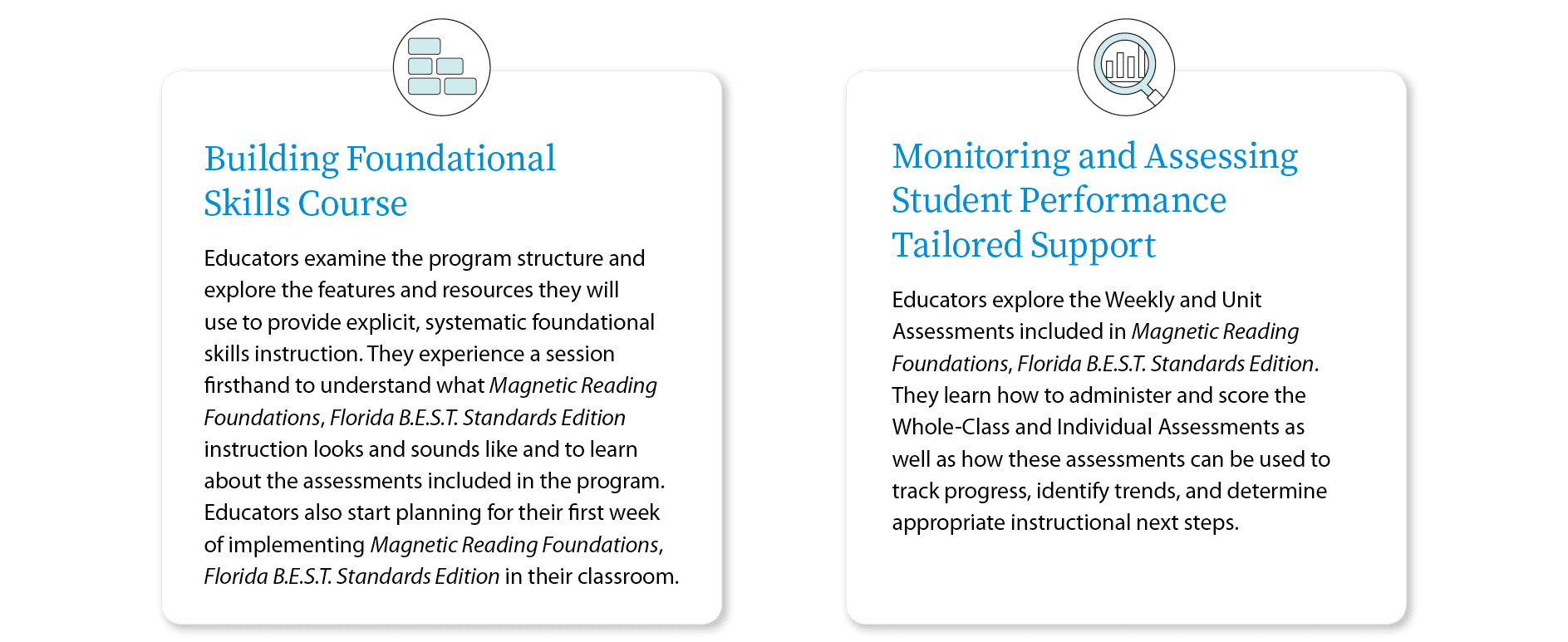 Building Foundational Skills Course

Educators examine the program structure and explore the features and resources they will use to provide explicit, systematic foundational skills instruction. They experience a session firsthand to understand what Magnetic Reading Foundations, Florida B.E.S.T. Standards Edition instruction looks and sounds like and to learn about the assessments included in the program. Educators also start planning for their first week of implementing Magnetic Reading Foundations, Florida B.E.S.T. Standards Edition in their classroom.

Monitoring and Assessing Student Performance Tailored Support

Educators explore the Weekly and Unit Assessments included in Magnetic Reading Foundations, Florida B.E.S.T. Standards Edition. They learn how to administer and score the Whole-Class and Individual Assessments as well as how these assessments can be used to track progress, identify trends, and determine appropriate instructional next steps.